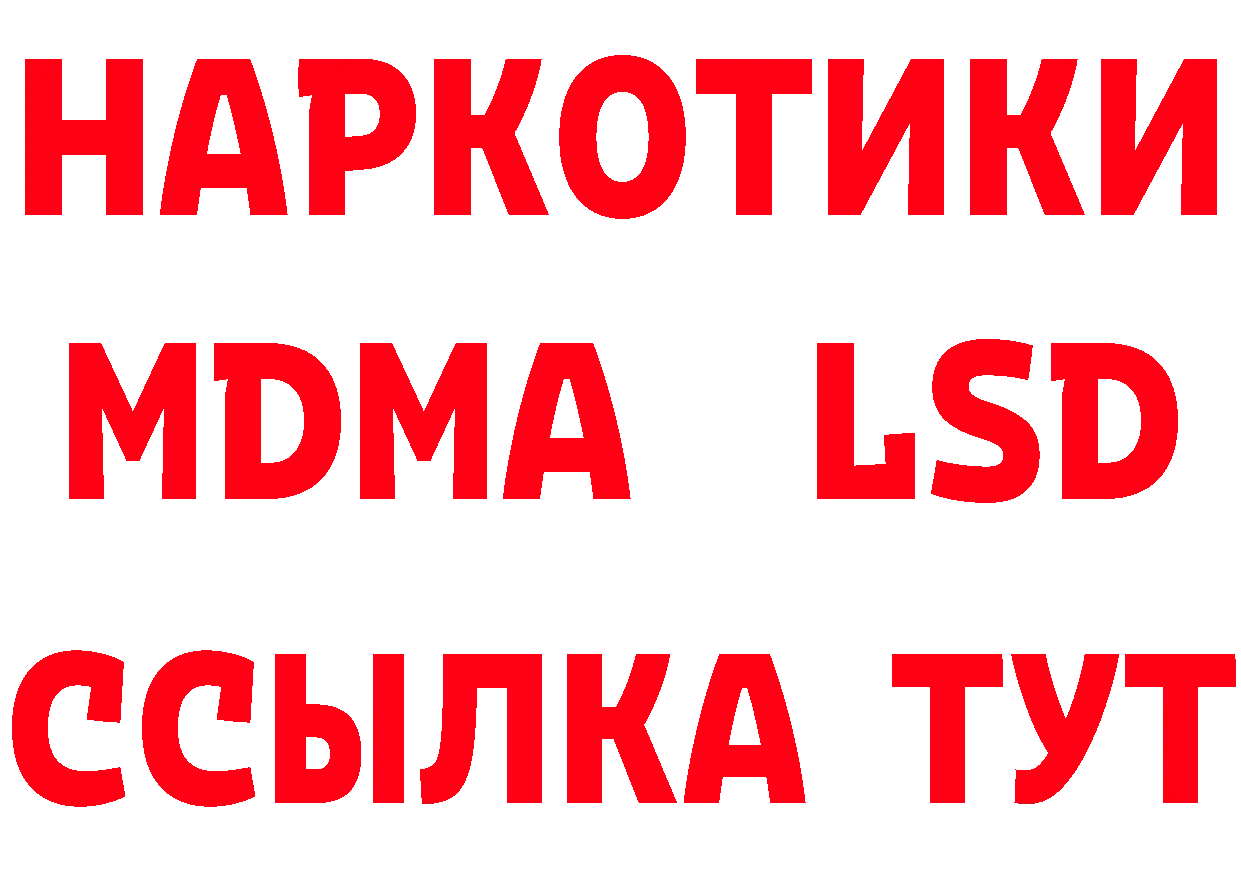 НАРКОТИКИ
MDMA LSD
ССЫЛКА ТУТ